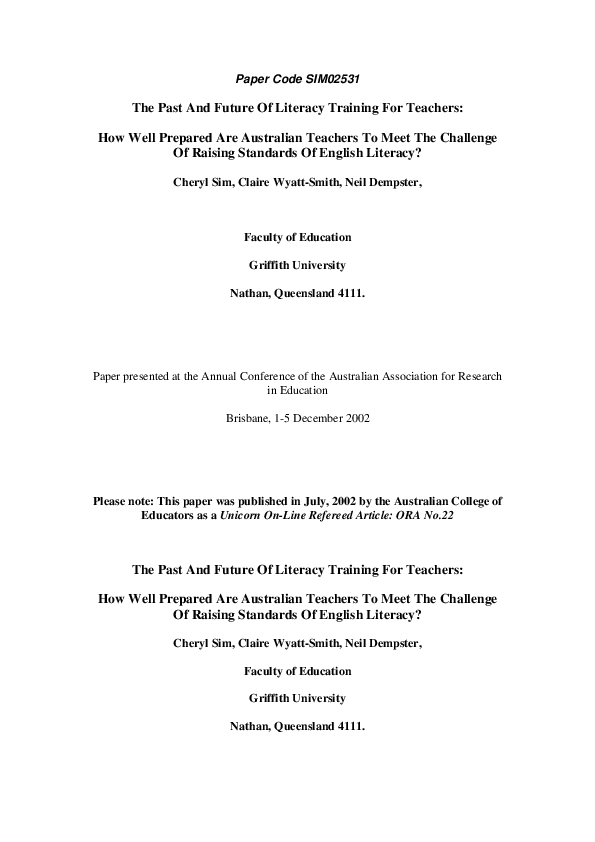 Paper Code SIM02531

The Past And Future Of Literacy Training For Teachers:

How Well Prepared Are Australian Teachers To Meet The Challenge Of Raising Standards Of English Literacy?

Cheryl Sim, Claire Wyatt-Smith, Neil Dempster,

Faculty of Education

Griffith University

Nathan, Queensland 4111.

Paper presented at the Annual Conference of the Australian Association for Research in Education

Brisbane, 1-5 December 2002

Please note: This paper was published in July, 2002 by the Australian College of Educators as a Unicorn On-Line Refereed Article: ORA No.22

The Past And Future Of Literacy Training For Teachers:

How Well Prepared Are Australian Teachers To Meet The Challenge Of Raising Standards Of English Literacy?

Cheryl Sim, Claire Wyatt-Smith, Neil Dempster,

Faculty of Education

Griffith University

Nathan, Queensland 4111.